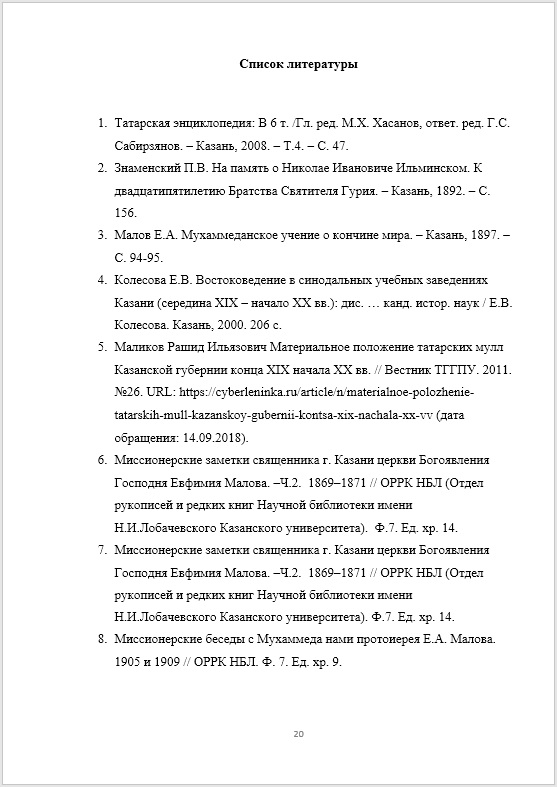 Список литературы

1. Татарская энциклопедия: В 6 т. /Гл. ред. М.Х. Хасанов, ответ. ред. Г.С. Сабирзянов. – Казань, 2008. – Т.4. – С. 47.
2. Знаменский П.В. На память о Николае Ивановиче Ильминском. К двадцатипятилетию Братства Святителя Гурия. – Казань, 1892. – С. 156.
3. Малов Е.А. Мухаммеданское учение о кончине мира. – Казань, 1897. – С. 94-95.
4. Колесова Е.В. Востоковедение в синодальных учебных заведениях Казани (середина XIX – начало XX вв.): дис. … канд. истор. наук / Е.В. Колесова. Казань, 2000. 206 с.
5. Маликов Рашид Ильязович Материальное положение татарских мулл Казанской губернии конца XIX начала XX вв. // Вестник ТГГПУ. 2011. №26. URL: https://cyberleninka.ru/article/n/materialnoe-polozhenie-tatarskih-mull-kazanskoy-gubernii-kontsa-xix-nachala-xx-vv (дата обращения: 14.09.2018).
6. Миссионерские заметки священника г. Казани церкви Богоявления Господня Евфимия Малова. –Ч.2. 1869–1871 // ОРРК НБЛ (Отдел рукописей и редких книг Научной библиотеки имени Н.И.Лобачевского Казанского университета). Ф.7. Ед. хр. 14.
7. Миссионерские заметки священника г. Казани церкви Богоявления Господня Евфимия Малова. –Ч.2. 1869–1871 // ОРРК НБЛ (Отдел рукописей и редких книг Научной библиотеки имени Н.И.Лобачевского Казанского университета). Ф.7. Ед. хр. 14.
8. Миссионерские беседы с Мухаммеда нами протоиерея Е.А. Малова. 1905 и 1909 // ОРРК НБЛ. Ф. 7. Ед. хр. 9.

20